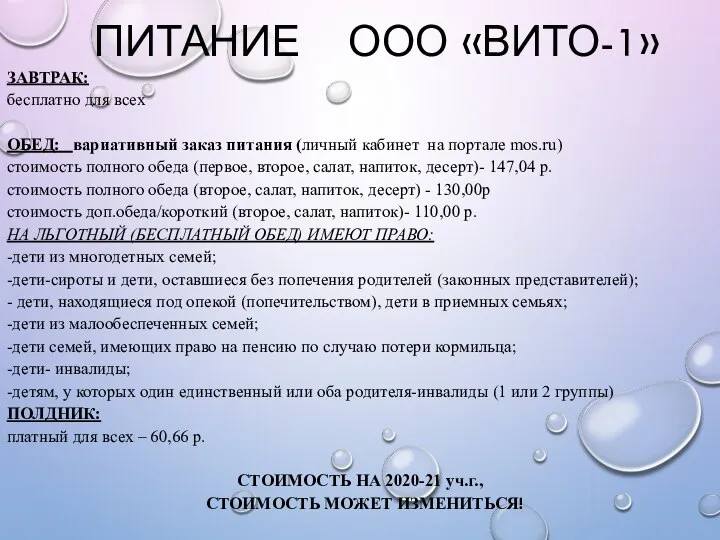 ПИТАНИЕ ООО «ВИТО-1»

ЗАВТРАК:
бесплатно для всех

ОБЕД: вариативный заказ питания (личный кабинет на портале mos.ru)
стоимость полного обеда (первое, второе, салат, напиток, десерт)- 147,04 р.
стоимость полного обеда (второе, салат, напиток, десерт) - 130,00р
стоимость доп.обеда/короткий (второе, салат, напиток)- 110,00 р.
НА ЛЬГОТНЫЙ (БЕСПЛАТНЫЙ ОБЕД) ИМЕЮТ ПРАВО:
-дети из многодетных семей;
-дети-сироты и дети, оставшиеся без попечения родителей (законных представителей);
- дети, находящиеся под опекой (попечительством), дети в приемных семьях;
-дети из малообеспеченных семей;
-дети семей, имеющих право на пенсию по случаю потери кормильца;
-дети- инвалиды;
-детям, у которых один единственный или оба родителя-инвалиды (1 или 2 группы)
ПОЛДНИК:
платный для всех – 60,66 р.

СТОИМОСТЬ НА 2020-21 уч.г.,
СТОИМОСТЬ МОЖЕТ ИЗМЕНИТЬСЯ!